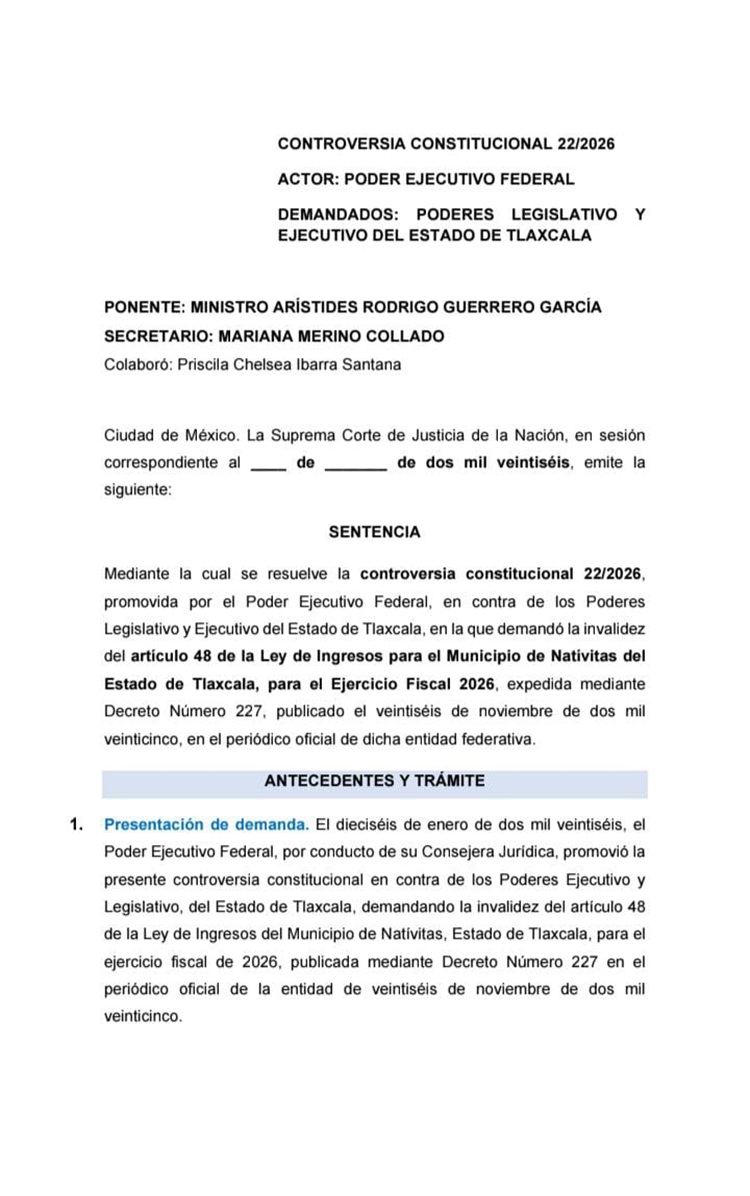 CONTROVERSIA CONSTITUCIONAL 22/2026

ACTOR: PODER EJECUTIVO FEDERAL

DEMANDADOS: PODERES LEGISLATIVO Y EJECUTIVO DEL ESTADO DE TLAXCALA

PONENTE: MINISTRO ARÍSTIDES RODRIGO GUERRERO GARCÍA

SECRETARIO: MARIANA MERINO COLLADO

Colaboró: Priscila Chelsea Ibarra Santana

Ciudad de México. La Suprema Corte de Justicia de la Nación, en sesión correspondiente al ____ de _______ de dos mil veintiséis, emite la siguiente:

SENTENCIA

Mediante la cual se resuelve la controversia constitucional 22/2026, promovida por el Poder Ejecutivo Federal, en contra de los Poderes Legislativo y Ejecutivo del Estado de Tlaxcala, en la que demandó la invalidez del artículo 48 de la Ley de Ingresos para el Municipio de Nativitas del Estado de Tlaxcala, para el Ejercicio Fiscal 2026, expedida mediante Decreto Número 227, publicado el veintiséis de noviembre de dos mil veinticinco, en el periódico oficial de dicha entidad federativa.

ANTECEDENTES Y TRÁMITE

1. Presentación de demanda. El dieciséis de enero de dos mil veintiséis, el Poder Ejecutivo Federal, por conducto de su Consejera Jurídica, promovió la presente controversia constitucional en contra de los Poderes Ejecutivo y Legislativo, del Estado de Tlaxcala, demandando la invalidez del artículo 48 de la Ley de Ingresos del Municipio de Natívitas, Estado de Tlaxcala, para el ejercicio fiscal de 2026, publicada mediante Decreto Número 227 en el periódico oficial de la entidad de veintiséis de noviembre de dos mil veinticinco.